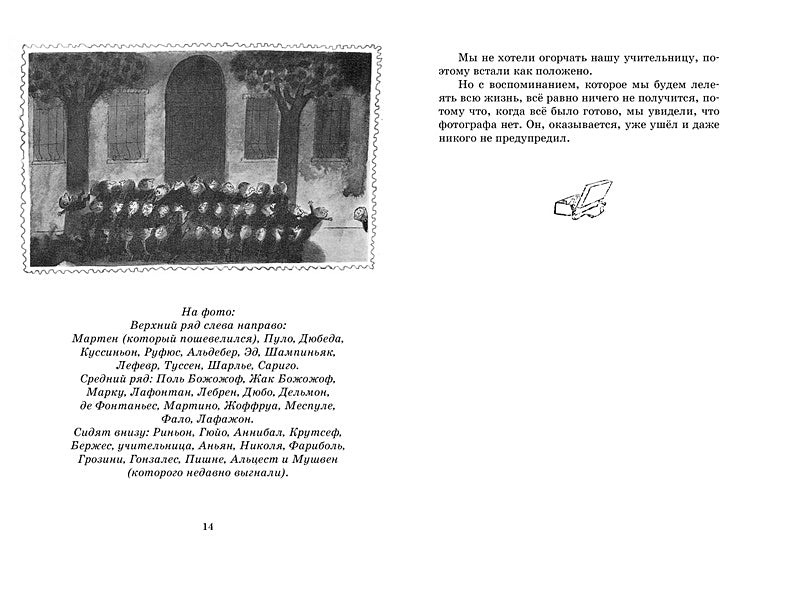 На фото:
Верхний ряд слева направо:
Мартен (который пошевелился), Пуло, Дюбеда, Куссиньон, Руфюс, Альдебер, Эд, Шампиньяк, Лефевр, Туссен, Шарлье, Сариго.
Средний ряд: Поль Божожоф, Жак Божожоф, Марку, Лафонтан, Лебрен, Дюбо, Дельмон, де Фонтаньес, Мартино, Жоффруа, Меспуле, Фало, Лафажон.
Сидят внизу: Риньон, Гюйо, Аннибал, Крутсеф, Бержес, учительница, Аньян, Николя, Фариболь, Грозини, Гонзалес, Пишне, Альцест и Мушвен (которого недавно выгнали).

14

Мы не хотели огорчать нашу учительницу, поэтому встали как положено.

Но с воспоминанием, которое мы будем лелеять всю жизнь, всё равно ничего не получится, потому что, когда всё было готово, мы увидели, что фотографа нет. Он, оказывается, уже ушёл и даже никого не предупредил.